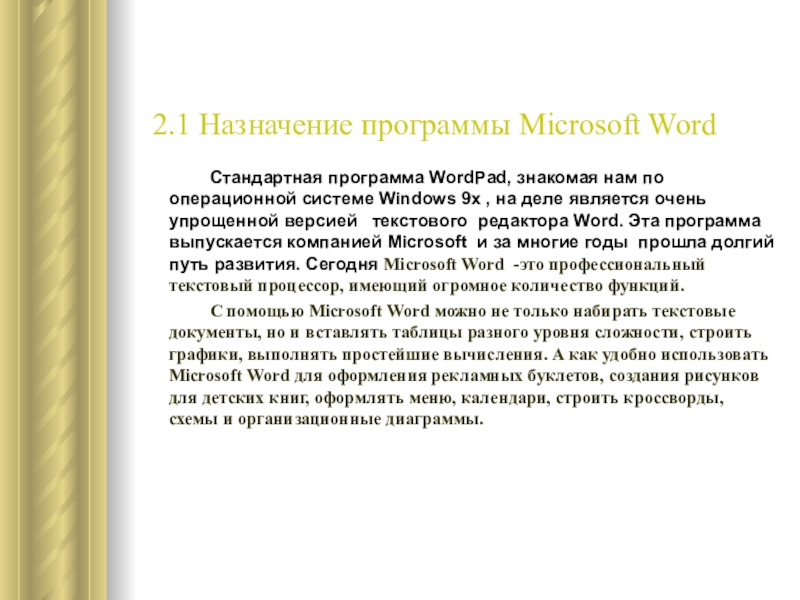 2.1 Назначение программы Microsoft Word

Стандартная программа WordPad, знакомая нам по операционной системе Windows 9x , на деле является очень упрощенной версией текстового редактора Word. Эта программа выпускается компанией Microsoft и за многие годы прошла долгий путь развития. Сегодня Microsoft Word -это профессиональный текстовый процессор, имеющий огромное количество функций.

С помощью Microsoft Word можно не только набирать текстовые документы, но и вставлять таблицы разного уровня сложности, строить графики, выполнять простейшие вычисления. А как удобно использовать Microsoft Word для оформления рекламных буклетов, создания рисунков для детских книг, оформлять меню, календари, строить кроссворды, схемы и организационные диаграммы.